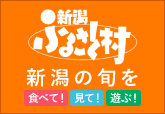 新潟
ふるさと村

新潟の旬を

食べて! 見て! 遊ぶ!